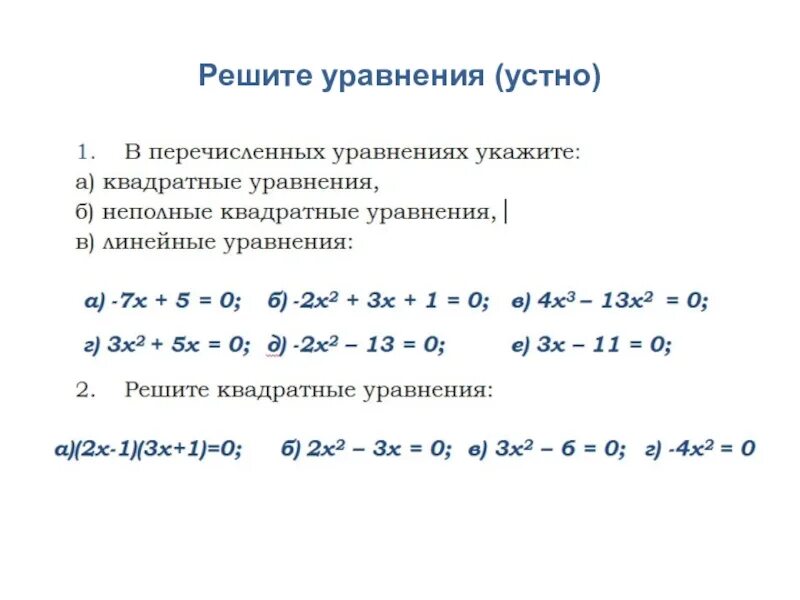 Решите уравнения (устно)

1. В перечисленных уравнениях укажите:
а) квадратные уравнения,
б) неполные квадратные уравнения,
в) линейные уравнения:

а) $-7x + 5 = 0$; б) $-2x^2 + 3x + 1 = 0$; в) $4x^3 - 13x^2 = 0$;

г) $3x^2 + 5x = 0$; д) $-2x^2 - 13 = 0$; е) $3x - 11 = 0$;

2. Решите квадратные уравнения:

а)$(2x-1)(3x+1)=0$; б) $2x^2 - 3x = 0$; в) $3x^2 - 6 = 0$; г) $-4x^2 = 0$